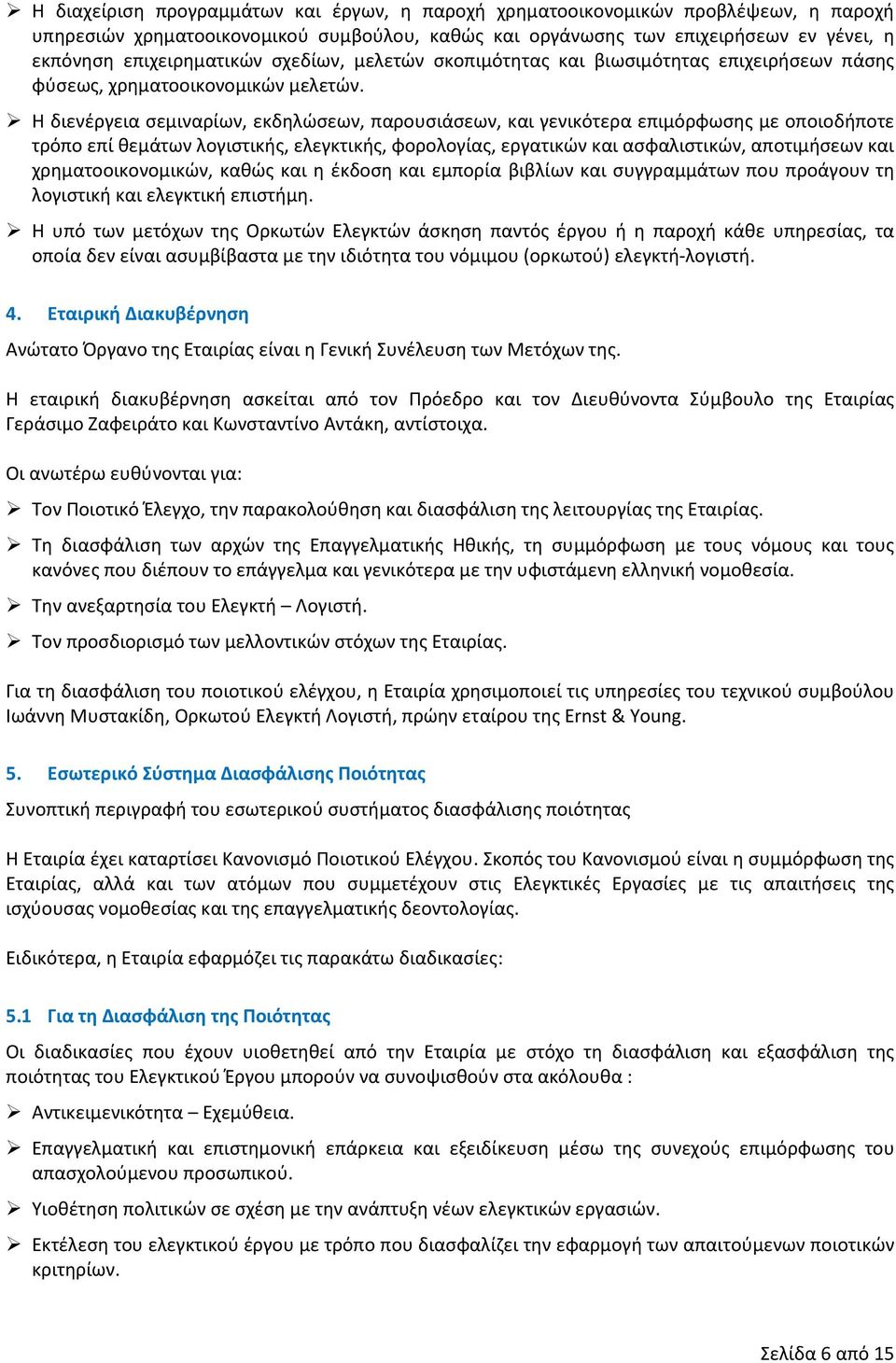 ➢ Η διαχείριση προγραμμάτων και έργων, η παροχή χρηματοοικονομικών προβλέψεων, η παροχή υπηρεσιών χρηματοοικονομικού συμβούλου, καθώς και οργάνωσης των επιχειρήσεων εν γένει, η εκπόνηση επιχειρηματικών σχεδίων, μελετών σκοπιμότητας και βιωσιμότητας επιχειρήσεων πάσης φύσεως, χρηματοοικονομικών μελετών.

➢ Η διενέργεια σεμιναρίων, εκδηλώσεων, παρουσιάσεων, και γενικότερα επιμόρφωσης με οποιοδήποτε τρόπο επί θεμάτων λογιστικής, ελεγκτικής, φορολογίας, εργατικών και ασφαλιστικών, αποτιμήσεων και χρηματοοικονομικών, καθώς και η έκδοση και εμπορία βιβλίων και συγγραμμάτων που προάγουν τη λογιστική και ελεγκτική επιστήμη.

➢ Η υπό των μετόχων της Ορκωτών Ελεγκτών άσκηση παντός έργου ή η παροχή κάθε υπηρεσίας, τα οποία δεν είναι ασυμβίβαστα με την ιδιότητα του νόμιμου (ορκωτού) ελεγκτή-λογιστή.

4. Εταιρική Διακυβέρνηση

Ανώτατο Όργανο της Εταιρίας είναι η Γενική Συνέλευση των Μετόχων της.

Η εταιρική διακυβέρνηση ασκείται από τον Πρόεδρο και τον Διευθύνοντα Σύμβουλο της Εταιρίας Γεράσιμο Ζαφειράτο και Κωνσταντίνο Αντάκη, αντίστοιχα.

Οι ανωτέρω ευθύνονται για:

➢ Τον Ποιοτικό Έλεγχο, την παρακολούθηση και διασφάλιση της λειτουργίας της Εταιρίας.

➢ Τη διασφάλιση των αρχών της Επαγγελματικής Ηθικής, τη συμμόρφωση με τους νόμους και τους κανόνες που διέπουν το επάγγελμα και γενικότερα με την υφιστάμενη ελληνική νομοθεσία.

➢ Την ανεξαρτησία του Ελεγκτή – Λογιστή.

➢ Τον προσδιορισμό των μελλοντικών στόχων της Εταιρίας.

Για τη διασφάλιση του ποιοτικού ελέγχου, η Εταιρία χρησιμοποιεί τις υπηρεσίες του τεχνικού συμβούλου Ιωάννη Μυστακίδη, Ορκωτού Ελεγκτή Λογιστή, πρώην εταίρου της Ernst & Young.

5. Εσωτερικό Σύστημα Διασφάλισης Ποιότητας

Συνοπτική περιγραφή του εσωτερικού συστήματος διασφάλισης ποιότητας

Η Εταιρία έχει καταρτίσει Κανονισμό Ποιοτικού Ελέγχου. Σκοπός του Κανονισμού είναι η συμμόρφωση της Εταιρίας, αλλά και των ατόμων που συμμετέχουν στις Ελεγκτικές Εργασίες με τις απαιτήσεις της ισχύουσας νομοθεσίας και της επαγγελματικής δεοντολογίας.

Ειδικότερα, η Εταιρία εφαρμόζει τις παρακάτω διαδικασίες:

5.1 Για τη Διασφάλιση της Ποιότητας

Οι διαδικασίες που έχουν υιοθετηθεί από την Εταιρία με στόχο τη διασφάλιση και εξασφάλιση της ποιότητας του Ελεγκτικού Έργου μπορούν να συνοψισθούν στα ακόλουθα :

➢ Αντικειμενικότητα – Εχεμύθεια.

➢ Επαγγελματική και επιστημονική επάρκεια και εξειδίκευση μέσω της συνεχούς επιμόρφωσης του απασχολούμενου προσωπικού.

➢ Υιοθέτηση πολιτικών σε σχέση με την ανάπτυξη νέων ελεγκτικών εργασιών.

➢ Εκτέλεση του ελεγκτικού έργου με τρόπο που διασφαλίζει την εφαρμογή των απαιτούμενων ποιοτικών κριτηρίων.

Σελίδα 6 από 15